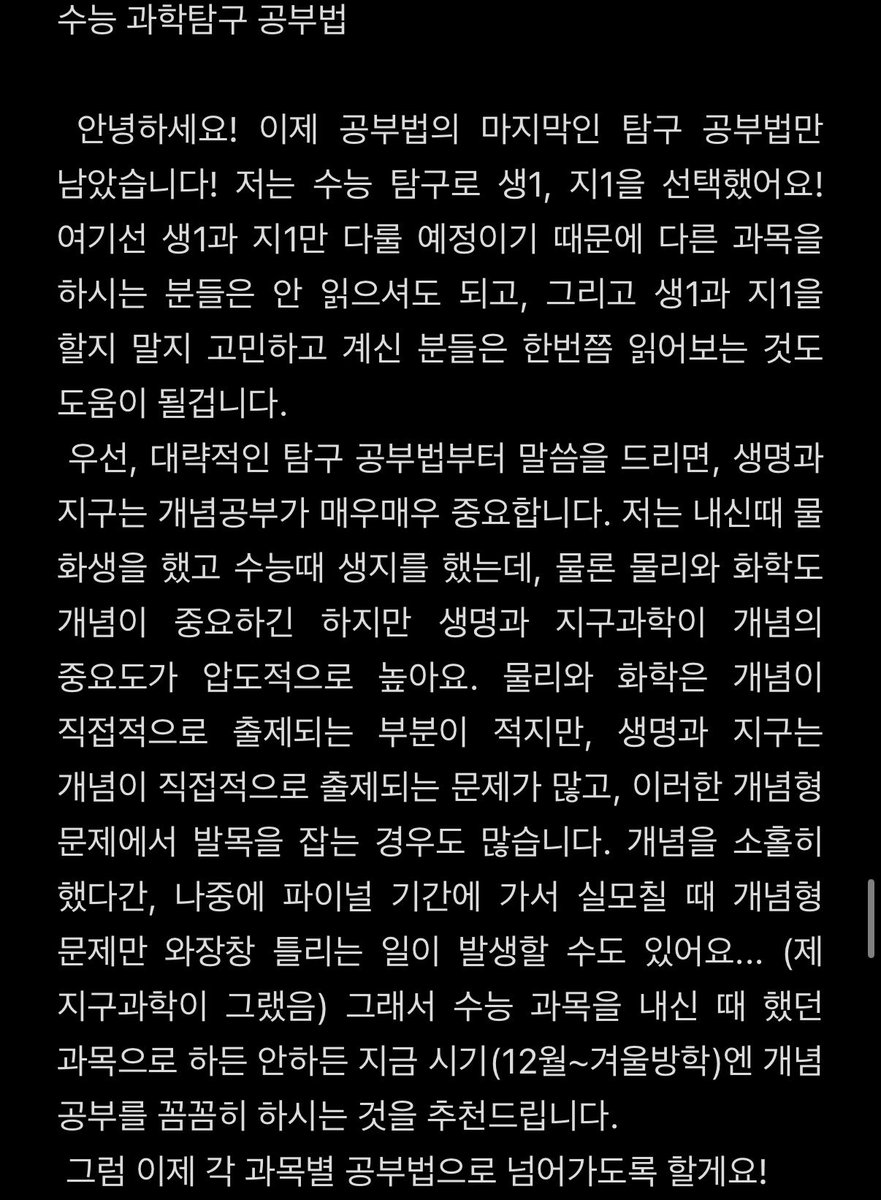 수능 과학탐구 공부법

안녕하세요! 이제 공부법의 마지막인 탐구 공부법만 남았습니다! 저는 수능 탐구로 생1, 지1을 선택했어요! 여기선 생1과 지1만 다룰 예정이기 때문에 다른 과목을 하시는 분들은 안 읽으셔도 되고, 그리고 생1과 지1을 할지 말지 고민하고 계신 분들은 한번쯤 읽어보는 것도 도움이 될겁니다.
우선, 대략적인 탐구 공부법부터 말씀을 드리면, 생명과 지구는 개념공부가 매우매우 중요합니다. 저는 내신때 물화생을 했고 수능때 생지를 했는데, 물론 물리와 화학도 개념이 중요하긴 하지만 생명과 지구과학이 개념의 중요도가 압도적으로 높아요. 물리와 화학은 개념이 직접적으로 출제되는 부분이 적지만, 생명과 지구는 개념이 직접적으로 출제되는 문제가 많고, 이러한 개념형 문제에서 발목을 잡는 경우도 많습니다. 개념을 소홀히 했다간, 나중에 파이널 기간에 가서 실모칠 때 개념형 문제만 와장창 틀리는 일이 발생할 수도 있어요... (제 지구과학이 그랬음) 그래서 수능 과목을 내신 때 했던 과목으로 하든 안하든 지금 시기(12월~겨울방학)엔 개념 공부를 꼼꼼히 하시는 것을 추천드립니다.
그럼 이제 각 과목별 공부법으로 넘어가도록 할게요!